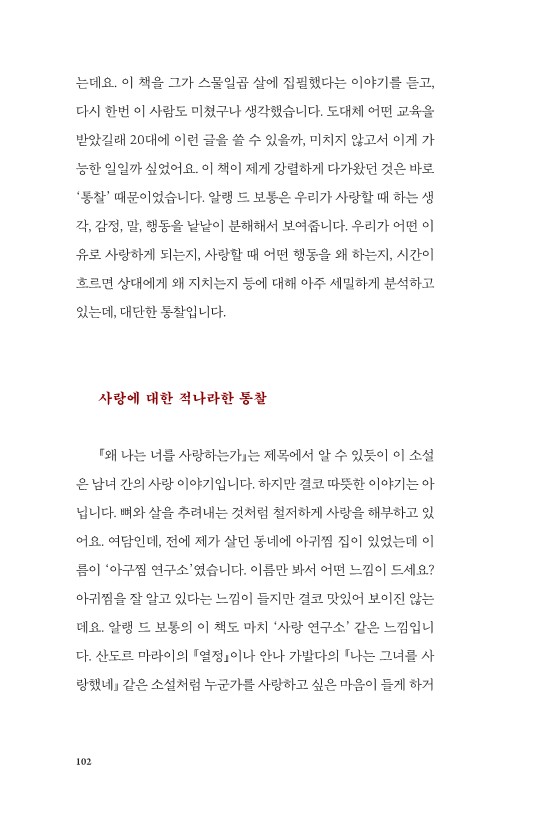 는데요. 이 책을 그가 스물일곱 살에 집필했다는 이야기를 듣고, 다시 한번 이 사람도 미쳤구나 생각했습니다. 도대체 어떤 교육을 받았길래 20대에 이런 글을 쓸 수 있을까, 미치지 않고서 이게 가능한 일일까 싶었어요. 이 책이 제게 강렬하게 다가왔던 것은 바로 '통찰' 때문이었습니다. 알랭 드 보통은 우리가 사랑할 때 하는 생각, 감정, 말, 행동을 낱낱이 분해해서 보여줍니다. 우리가 어떤 이유로 사랑하게 되는지, 사랑할 때 어떤 행동을 왜 하는지, 시간이 흐르면 상대에게 왜 지치는지 등에 대해 아주 세밀하게 분석하고 있는데, 대단한 통찰입니다.

사랑에 대한 적나라한 통찰

『왜 나는 너를 사랑하는가』는 제목에서 알 수 있듯이 이 소설은 남녀 간의 사랑 이야기입니다. 하지만 결코 따뜻한 이야기는 아닙니다. 뼈와 살을 추려내는 것처럼 철저하게 사랑을 해부하고 있어요. 여담인데, 전에 제가 살던 동네에 아귀찜 집이 있었는데 이름이 '아구찜 연구소'였습니다. 이름만 봐서 어떤 느낌이 드세요? 아귀찜을 잘 알고 있다는 느낌이 들지만 결코 맛있어 보이진 않는데요. 알랭 드 보통의 이 책도 마치 '사랑 연구소' 같은 느낌입니다. 산도르 마라이의 『열정』이나 안나 가발다의 『나는 그녀를 사랑했네』 같은 소설처럼 누군가를 사랑하고 싶은 마음이 들게 하거

102